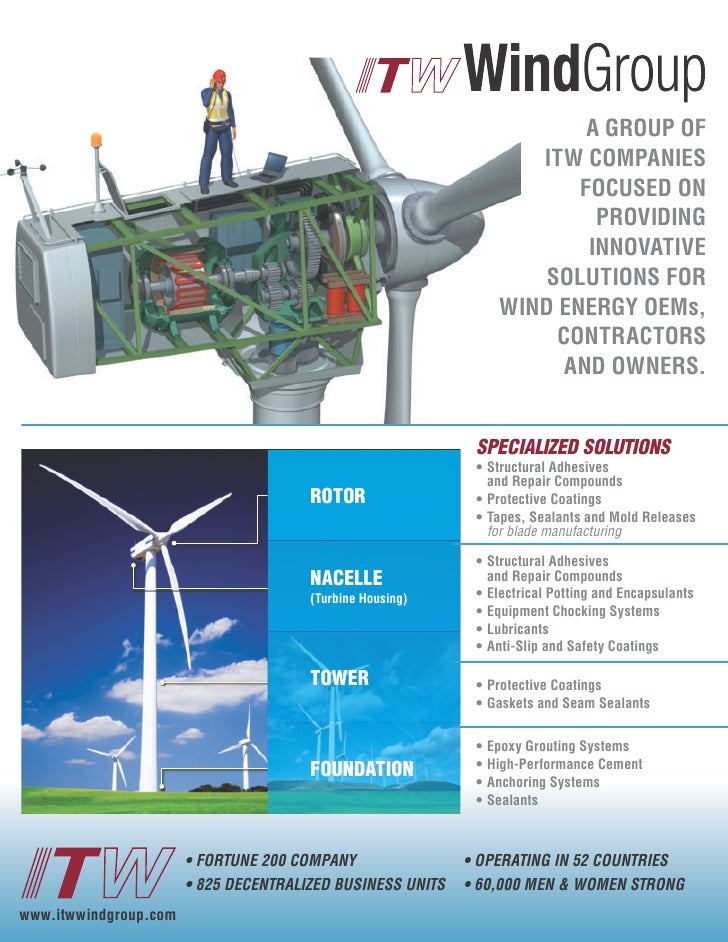 ITW WindGroup

A GROUP OF ITW COMPANIES FOCUSED ON PROVIDING INNOVATIVE SOLUTIONS FOR WIND ENERGY OEMs, CONTRACTORS AND OWNERS.

SPECIALIZED SOLUTIONS

ROTOR
• Structural Adhesives and Repair Compounds
• Protective Coatings
• Tapes, Sealants and Mold Releases for blade manufacturing

NACELLE (Turbine Housing)
• Structural Adhesives and Repair Compounds
• Electrical Potting and Encapsulants
• Equipment Chocking Systems
• Lubricants
• Anti-Slip and Safety Coatings

TOWER
• Protective Coatings
• Gaskets and Seam Sealants

FOUNDATION
• Epoxy Grouting Systems
• High-Performance Cement
• Anchoring Systems
• Sealants

ITW
www.itwwindgroup.com
• FORTUNE 200 COMPANY
• 825 DECENTRALIZED BUSINESS UNITS
• OPERATING IN 52 COUNTRIES
• 60,000 MEN & WOMEN STRONG